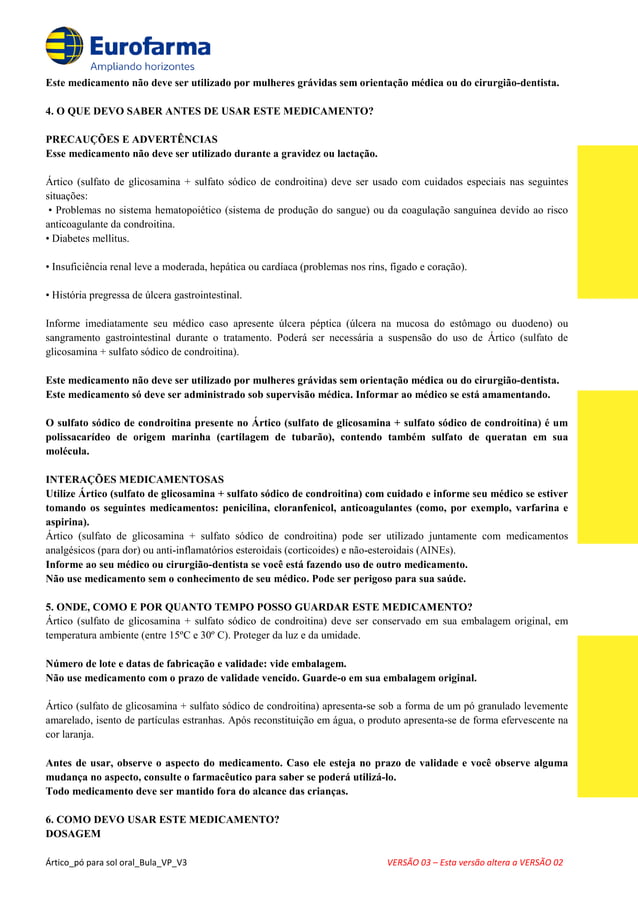 Eurofarma
Ampliando horizontes

Este medicamento não deve ser utilizado por mulheres grávidas sem orientação médica ou do cirurgião-dentista.

4. O QUE DEVO SABER ANTES DE USAR ESTE MEDICAMENTO?

PRECAUÇÕES E ADVERTÊNCIAS
Esse medicamento não deve ser utilizado durante a gravidez ou lactação.

Ártico (sulfato de glicosamina + sulfato sódico de condroitina) deve ser usado com cuidados especiais nas seguintes situações:
• Problemas no sistema hematopoiético (sistema de produção do sangue) ou da coagulação sanguínea devido ao risco anticoagulante da condroitina.
• Diabetes mellitus.

• Insuficiência renal leve a moderada, hepática ou cardíaca (problemas nos rins, fígado e coração).

• História pregressa de úlcera gastrointestinal.

Informe imediatamente seu médico caso apresente úlcera péptica (úlcera na mucosa do estômago ou duodeno) ou sangramento gastrointestinal durante o tratamento. Poderá ser necessária a suspensão do uso de Ártico (sulfato de glicosamina + sulfato sódico de condroitina).

Este medicamento não deve ser utilizado por mulheres grávidas sem orientação médica ou do cirurgião-dentista.
Este medicamento só deve ser administrado sob supervisão médica. Informar ao médico se está amamentando.

O sulfato sódico de condroitina presente no Ártico (sulfato de glicosamina + sulfato sódico de condroitina) é um polissacarídeo de origem marinha (cartilagem de tubarão), contendo também sulfato de queratan em sua molécula.

INTERAÇÕES MEDICAMENTOSAS
Utilize Ártico (sulfato de glicosamina + sulfato sódico de condroitina) com cuidado e informe seu médico se estiver tomando os seguintes medicamentos: penicilina, cloranfenicol, anticoagulantes (como, por exemplo, varfarina e aspirina).
Ártico (sulfato de glicosamina + sulfato sódico de condroitina) pode ser utilizado juntamente com medicamentos analgésicos (para dor) ou anti-inflamatórios esteroidais (corticoides) e não-esteroidais (AINEs).
Informe ao seu médico ou cirurgião-dentista se você está fazendo uso de outro medicamento.
Não use medicamento sem o conhecimento de seu médico. Pode ser perigoso para sua saúde.

5. ONDE, COMO E POR QUANTO TEMPO POSSO GUARDAR ESTE MEDICAMENTO?
Ártico (sulfato de glicosamina + sulfato sódico de condroitina) deve ser conservado em sua embalagem original, em temperatura ambiente (entre 15ºC e 30º C). Proteger da luz e da umidade.

Número de lote e datas de fabricação e validade: vide embalagem.
Não use medicamento com o prazo de validade vencido. Guarde-o em sua embalagem original.

Ártico (sulfato de glicosamina + sulfato sódico de condroitina) apresenta-se sob a forma de um pó granulado levemente amarelado, isento de partículas estranhas. Após reconstituição em água, o produto apresenta-se de forma efervescente na cor laranja.

Antes de usar, observe o aspecto do medicamento. Caso ele esteja no prazo de validade e você observe alguma mudança no aspecto, consulte o farmacêutico para saber se poderá utilizá-lo.
Todo medicamento deve ser mantido fora do alcance das crianças.

6. COMO DEVO USAR ESTE MEDICAMENTO?
DOSAGEM

Ártico_pó para sol oral_Bula_VP_V3

VERSÃO 03 – Esta versão altera a VERSÃO 02